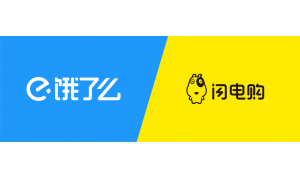 饿了么

闪电购